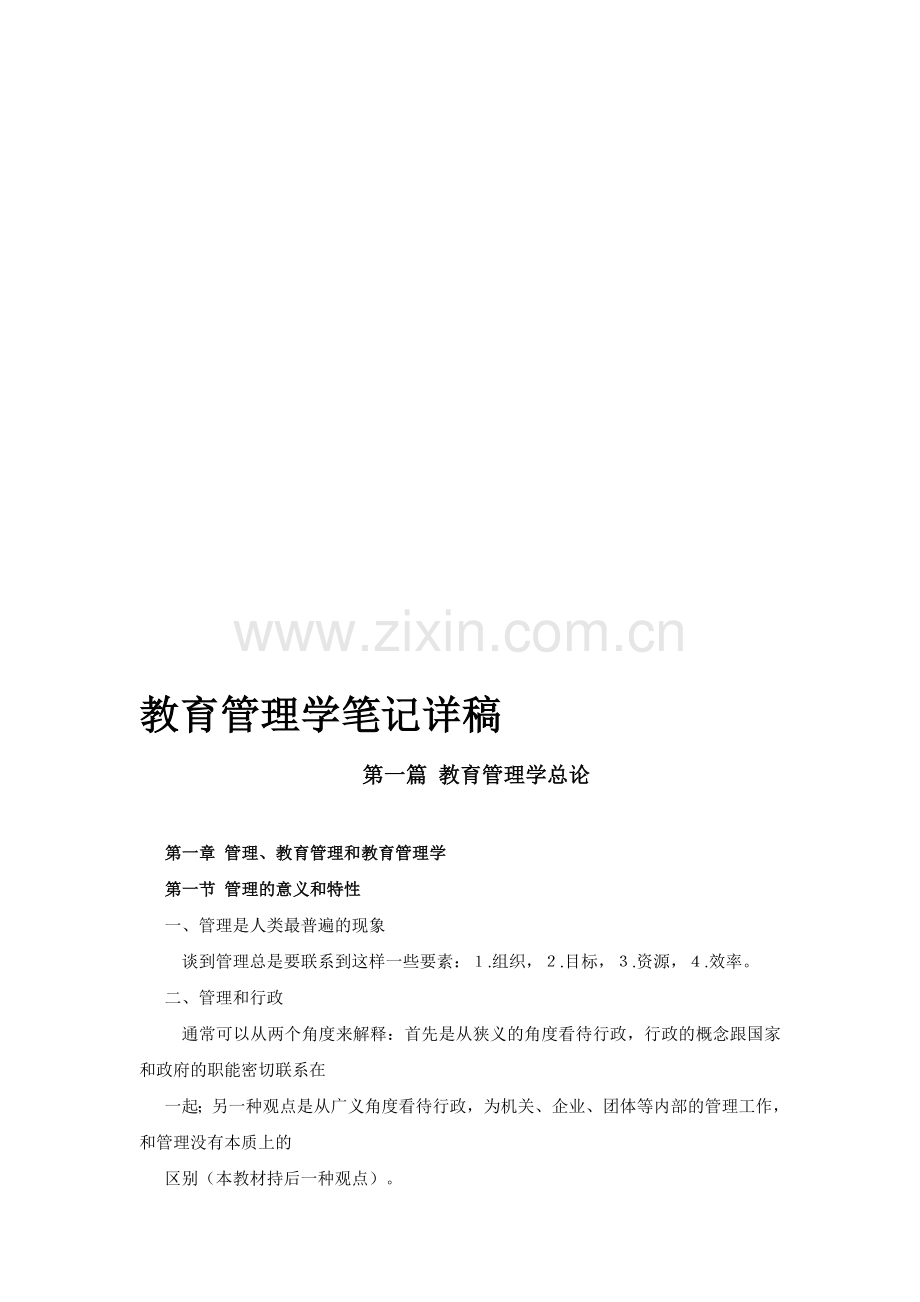 www.zixin.com.cn

教育管理学笔记详稿

第一篇 教育管理学总论

第一章 管理、教育管理和教育管理学

第一节 管理的意义和特性

一、管理是人类最普遍的现象

谈到管理总是要联系到这样一些要素：1.组织，2.目标，3.资源，4.效率。

二、管理和行政

通常可以从两个角度来解释：首先是从狭义的角度看待行政，行政的概念跟国家和政府的职能密切联系在

一起；另一种观点是从广义角度看待行政，为机关、企业、团体等内部的管理工作，和管理没有本质上的

区别（本教材持后一种观点）。